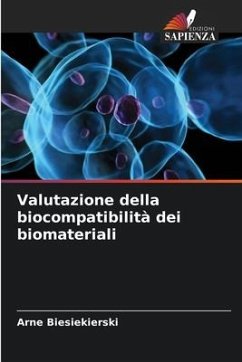 EDIZIONI
SAPIENZA

Valutazione della biocompatibilità dei biomateriali

Arne Biesiekierski